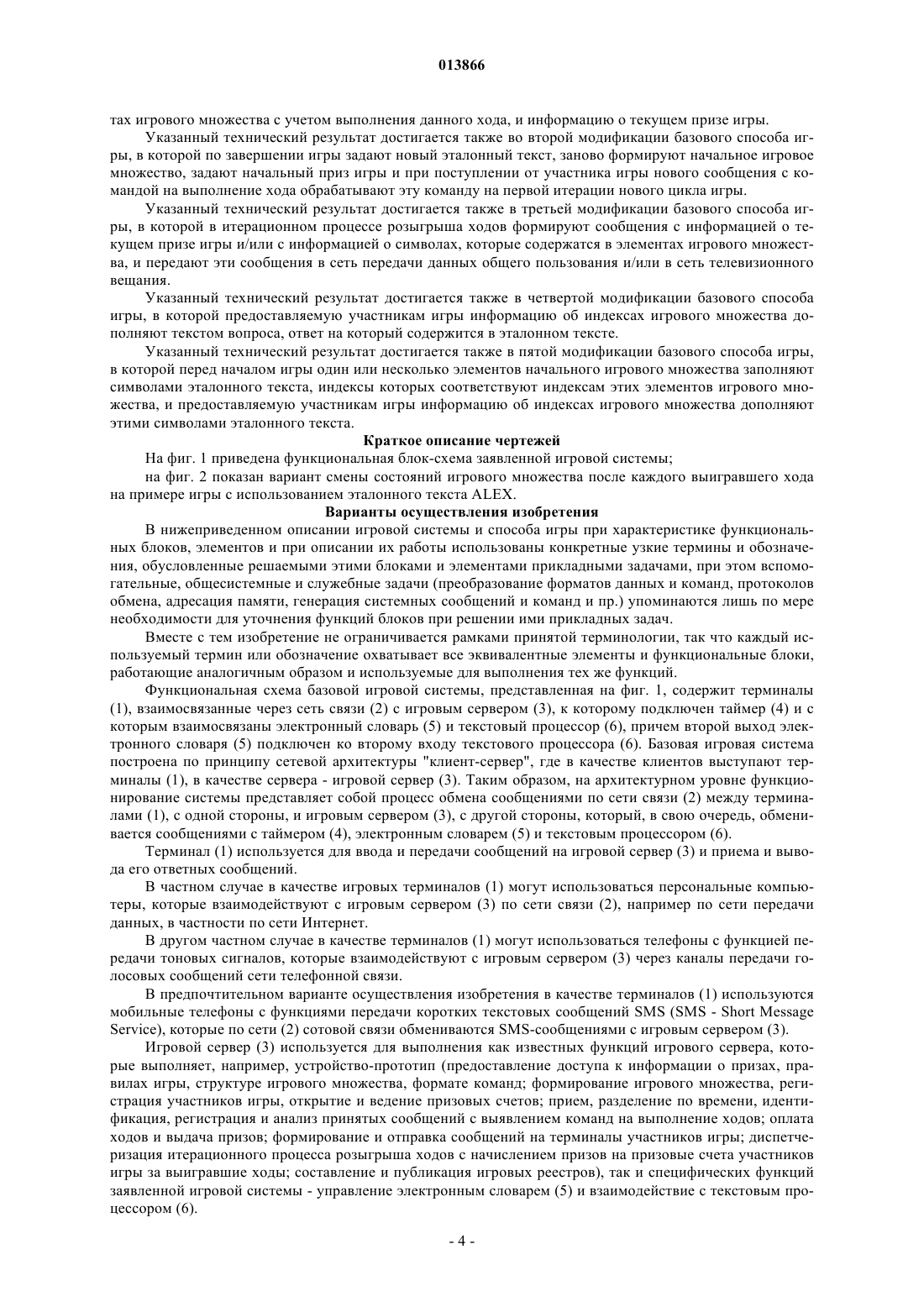 013866

тах игрового множества с учетом выполнения данного хода, и информацию о текущем призе игры.

Указанный технический результат достигается также во второй модификации базового способа игры, в которой по завершении игры задают новый эталонный текст, заново формируют начальное игровое множество, задают начальный приз игры и при поступлении от участника игры нового сообщения с командой на выполнение хода обрабатывают эту команду на первой итерации нового цикла игры.

Указанный технический результат достигается также в третьей модификации базового способа игры, в которой в итерационном процессе розыгрыша ходов формируют сообщения с информацией о текущем призе игры и/или с информацией о символах, которые содержатся в элементах игрового множества, и передают эти сообщения в сеть передачи данных общего пользования и/или в сеть телевизионного вещания.

Указанный технический результат достигается также в четвертой модификации базового способа игры, в которой предоставляемую участникам игры информацию об индексах игрового множества дополняют текстом вопроса, ответ на который содержится в эталонном тексте.

Указанный технический результат достигается также в пятой модификации базового способа игры, в которой перед началом игры один или несколько элементов начального игрового множества заполняют символами эталонного текста, индексы которых соответствуют индексам этих элементов игрового множества, и предоставляемую участникам игры информацию об индексах игрового множества дополняют этими символами эталонного текста.

Краткое описание чертежей

На фиг. 1 приведена функциональная блок-схема заявленной игровой системы;

на фиг. 2 показан вариант смены состояний игрового множества после каждого выигравшего хода на примере игры с использованием эталонного текста ALEX.

Варианты осуществления изобретения

В нижеприведенном описании игровой системы и способа игры при характеристике функциональных блоков, элементов и при описании их работы использованы конкретные узкие термины и обозначения, обусловленные решаемыми этими блоками и элементами прикладными задачами, при этом вспомогательные, общесистемные и служебные задачи (преобразование форматов данных и команд, протоколов обмена, адресация памяти, генерация системных сообщений и команд и пр.) упоминаются лишь по мере необходимости для уточнения функций блоков при решении ими прикладных задач.

Вместе с тем изобретение не ограничивается рамками принятой терминологии, так что каждый используемый термин или обозначение охватывает все эквивалентные элементы и функциональные блоки, работающие аналогичным образом и используемые для выполнения тех же функций.

Функциональная схема базовой игровой системы, представленная на фиг. 1, содержит терминалы (1), взаимосвязанные через сеть связи (2) с игровым сервером (3), к которому подключен таймер (4) и с которым взаимосвязаны электронный словарь (5) и текстовый процессор (6), причем второй выход электронного словаря (5) подключен ко второму входу текстового процессора (6). Базовая игровая система построена по принципу сетевой архитектуры "клиент-сервер", где в качестве клиентов выступают терминалы (1), в качестве сервера - игровой сервер (3). Таким образом, на архитектурном уровне функционирование системы представляет собой процесс обмена сообщениями по сети связи (2) между терминалами (1), с одной стороны, и игровым сервером (3), с другой стороны, который, в свою очередь, обменивается сообщениями с таймером (4), электронным словарем (5) и текстовым процессором (6).

Терминал (1) используется для ввода и передачи сообщений на игровой сервер (3) и приема и вывода его ответных сообщений.

В частном случае в качестве игровых терминалов (1) могут использоваться персональные компьютеры, которые взаимодействуют с игровым сервером (3) по сети связи (2), например по сети передачи данных, в частности по сети Интернет.

В другом частном случае в качестве терминалов (1) могут использоваться телефоны с функцией передачи тоновых сигналов, которые взаимодействуют с игровым сервером (3) через каналы передачи голосовых сообщений сети телефонной связи.

В предпочтительном варианте осуществления изобретения в качестве терминалов (1) используются мобильные телефоны с функциями передачи коротких текстовых сообщений SMS (SMS - Short Message Service), которые по сети (2) сотовой связи обмениваются SMS-сообщениями с игровым сервером (3).

Игровой сервер (3) используется для выполнения как известных функций игрового сервера, которые выполняет, например, устройство-прототип (предоставление доступа к информации о призах, правилах игры, структуре игрового множества, формате команд; формирование игрового множества, регистрация участников игры, открытие и ведение призовых счетов; прием, разделение по времени, идентификация, регистрация и анализ принятых сообщений с выявлением команд на выполнение ходов; оплата ходов и выдача призов; формирование и отправка сообщений на терминалы участников игры; диспетчеризация итерационного процесса розыгрыша ходов с начислением призов на призовые счета участников игры за выигравшие ходы; составление и публикация игровых реестров), так и специфических функций заявленной игровой системы - управление электронным словарем (5) и взаимодействие с текстовым процессором (6).

- 4 -